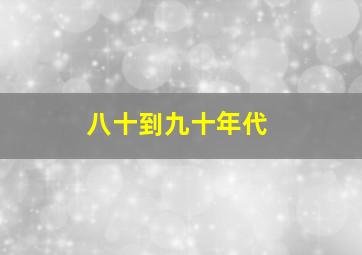 八十到九十年代